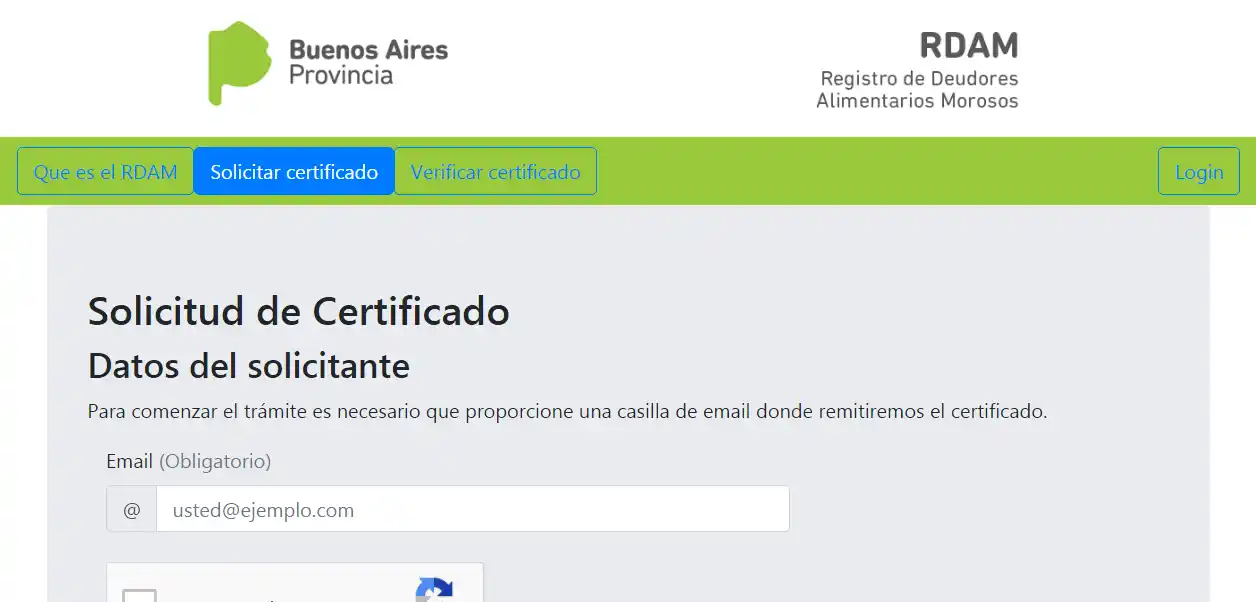 Buenos Aires
Provincia

RDAM
Registro de Deudores
Alimentarios Morosos

Que es el RDAM
Solicitar certificado
Verificar certificado
Login

Solicitud de Certificado
Datos del solicitante

Para comenzar el trámite es necesario que proporcione una casilla de email donde remitiremos el certificado.

Email (Obligatorio)

@ usted@ejemplo.com